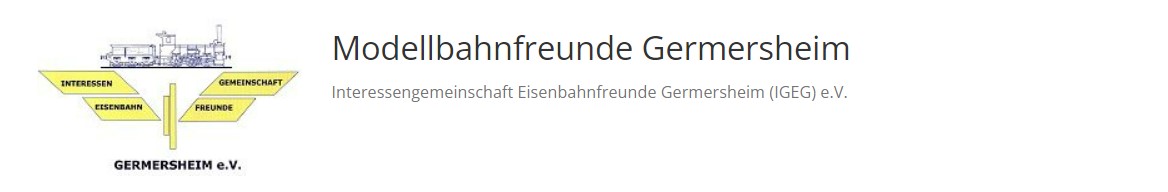 INTERESSEN
GEMEINSCHAFT
EISENBAHN
FREUNDE
GERMERSHEIM e.V.

Modellbahnfreunde Germersheim

Interessengemeinschaft Eisenbahnfreunde Germersheim (IGEG) e.V.